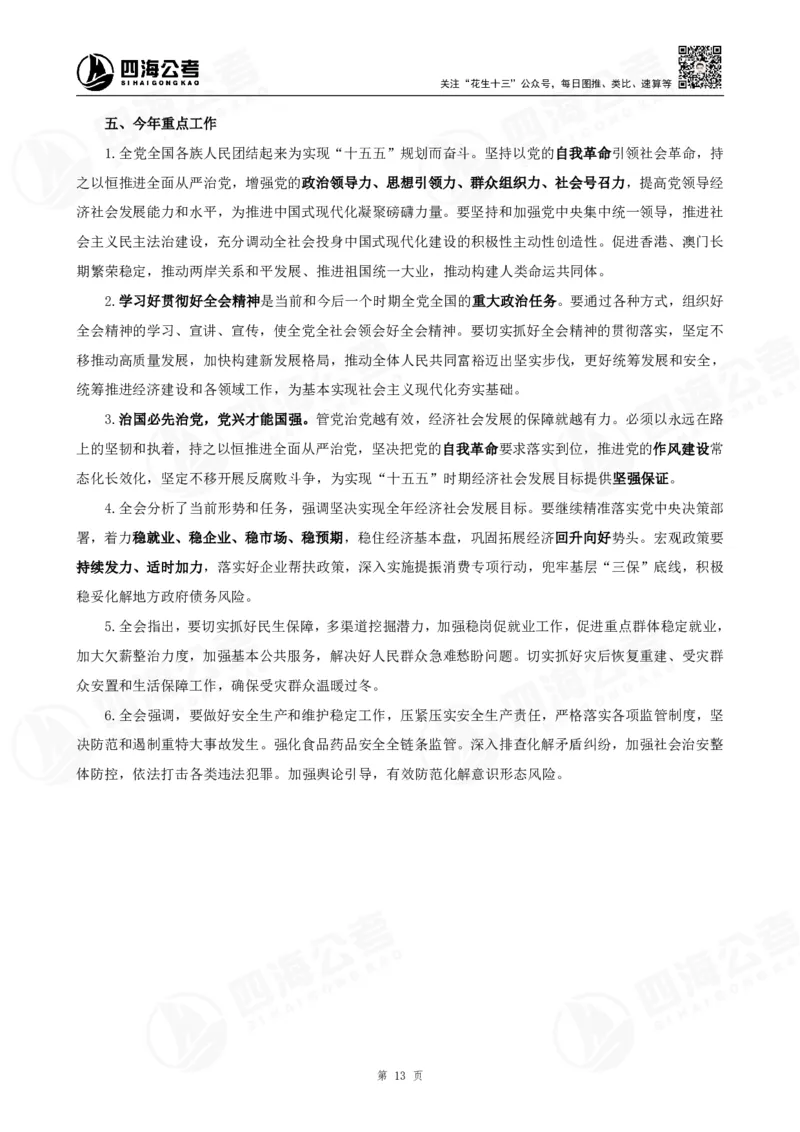 四海公考
SIHAIGONGKAO

关注“花生十三”公众号，每日图推、类比、速算等

五、今年重点工作

1.全党全国各族人民团结起来为实现“十五五”规划而奋斗。坚持以党的自我革命引领社会革命，持之以恒推进全面从严治党，增强党的政治领导力、思想引领力、群众组织力、社会号召力，提高党领导经济社会发展能力和水平，为推进中国式现代化凝聚磅礴力量。要坚持和加强党中央集中统一领导，推进社会主义民主法治建设，充分调动全社会投身中国式现代化建设的积极性主动性创造性。促进香港、澳门长期繁荣稳定，推动两岸关系和平发展、推进祖国统一大业，推动构建人类命运共同体。

2.学习好贯彻好全会精神是当前和今后一个时期全党全国的重大政治任务。要通过各种方式，组织好全会精神的学习、宣讲、宣传，使全党全社会领会好全会精神。要切实抓好全会精神的贯彻落实，坚定不移推动高质量发展，加快构建新发展格局，推动全体人民共同富裕迈出坚实步伐，更好统筹发展和安全，统筹推进经济建设和各领域工作，为基本实现社会主义现代化夯实基础。

3.治国必先治党，党兴才能国强。管党治党越有效，经济社会发展的保障就越有力。必须以永远在路上的坚韧和执着，持之以恒推进全面从严治党，坚决把党的自我革命要求落实到位，推进党的作风建设常态化长效化，坚定不移开展反腐败斗争，为实现“十五五”时期经济社会发展目标提供坚强保证。

4.全会分析了当前形势和任务，强调坚决实现全年经济社会发展目标。要继续精准落实党中央决策部署，着力稳就业、稳企业、稳市场、稳预期，稳住经济基本盘，巩固拓展经济回升向好势头。宏观政策要持续发力、适时加力，落实好企业帮扶政策，深入实施提振消费专项行动，兜牢基层“三保”底线，积极稳妥化解地方政府债务风险。

5.全会指出，要切实抓好民生保障，多渠道挖掘潜力，加强稳岗促就业工作，促进重点群体稳定就业，加大欠薪整治力度，加强基本公共服务，解决好人民群众急难愁盼问题。切实抓好灾后恢复重建、受灾群众安置和生活保障工作，确保受灾群众温暖过冬。

6.全会强调，要做好安全生产和维护稳定工作，压紧压实安全生产责任，严格落实各项监管制度，坚决防范和遏制重特大事故发生。强化食品药品安全全链条监管。深入排查化解矛盾纠纷，加强社会治安整体防控，依法打击各类违法犯罪。加强舆论引导，有效防范化解意识形态风险。

第 13 页